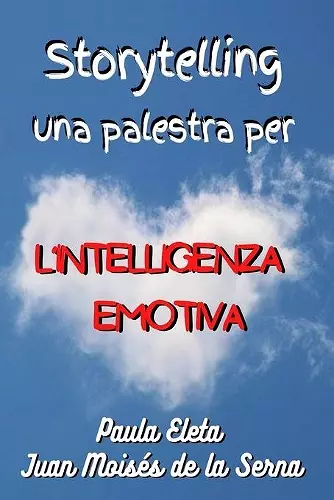 Storytelling
una palestra per

L'INTELLIGENZA
EMOTIVA

Paula Eleta
Juan Moisés de la Serna